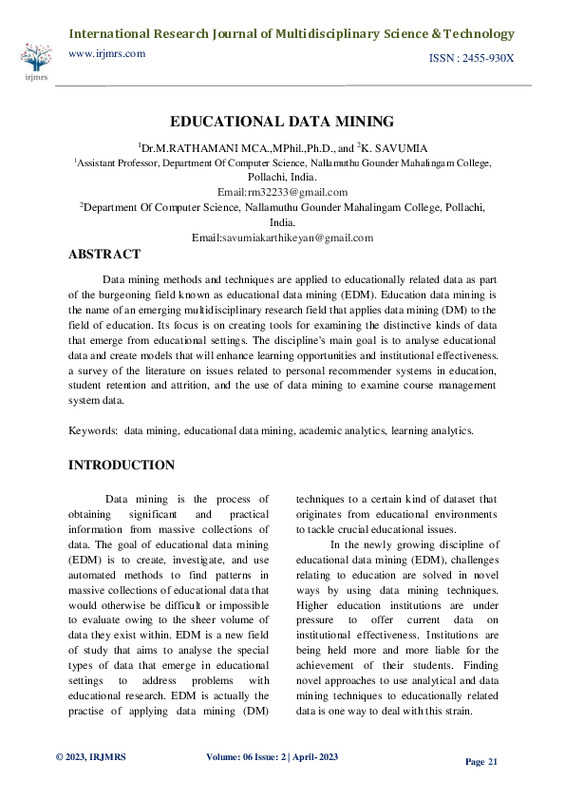 International Research Journal of Multidisciplinary Science & Technology

irjmrs

www.irjmrs.com

ISSN : 2455-930X

EDUCATIONAL DATA MINING

$^1$Dr.M.RATHAMANI MCA.,MPhil.,Ph.D., and $^2$K. SAVUMIA

$^1$Assistant Professor, Department Of Computer Science, Nallamuthu Gounder Mahalingam College, Pollachi, India.

Email:rm32233@gmail.com

$^2$Department Of Computer Science, Nallamuthu Gounder Mahalingam College, Pollachi, India.

Email:savumiakarthikeyan@gmail.com

ABSTRACT

Data mining methods and techniques are applied to educationally related data as part of the burgeoning field known as educational data mining (EDM). Education data mining is the name of an emerging multidisciplinary research field that applies data mining (DM) to the field of education. Its focus is on creating tools for examining the distinctive kinds of data that emerge from educational settings. The discipline's main goal is to analyse educational data and create models that will enhance learning opportunities and institutional effectiveness. a survey of the literature on issues related to personal recommender systems in education, student retention and attrition, and the use of data mining to examine course management system data.

Keywords: data mining, educational data mining, academic analytics, learning analytics.

INTRODUCTION

Data mining is the process of obtaining significant and practical information from massive collections of data. The goal of educational data mining (EDM) is to create, investigate, and use automated methods to find patterns in massive collections of educational data that would otherwise be difficult or impossible to evaluate owing to the sheer volume of data they exist within. EDM is a new field of study that aims to analyse the special types of data that emerge in educational settings to address problems with educational research. EDM is actually the practise of applying data mining (DM) techniques to a certain kind of dataset that originates from educational environments to tackle crucial educational issues.

In the newly growing discipline of educational data mining (EDM), challenges relating to education are solved in novel ways by using data mining techniques. Higher education institutions are under pressure to offer current data on institutional effectiveness. Institutions are being held more and more liable for the achievement of their students. Finding novel approaches to use analytical and data mining techniques to educationally related data is one way to deal with this strain.

© 2023, IRJMRS

Volume: 06 Issue: 2 | April- 2023

Page 21